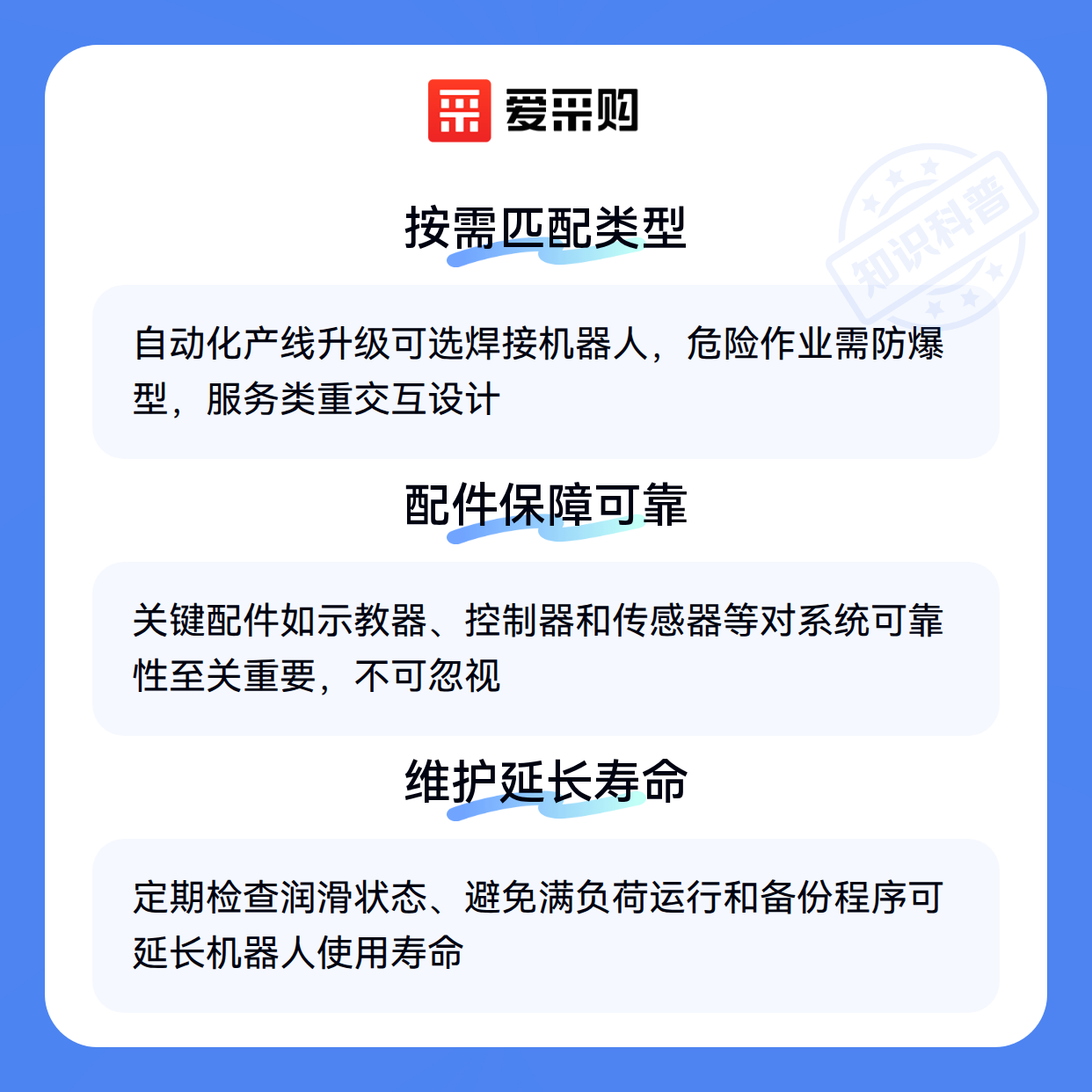 爱采购

按需匹配类型

自动化产线升级可选焊接机器人，危险作业需防爆型，服务类重交互设计

配件保障可靠

关键配件如示教器、控制器和传感器等对系统可靠性至关重要，不可忽视

维护延长寿命

定期检查润滑状态、避免满负荷运行和备份程序可延长机器人使用寿命

知识科普